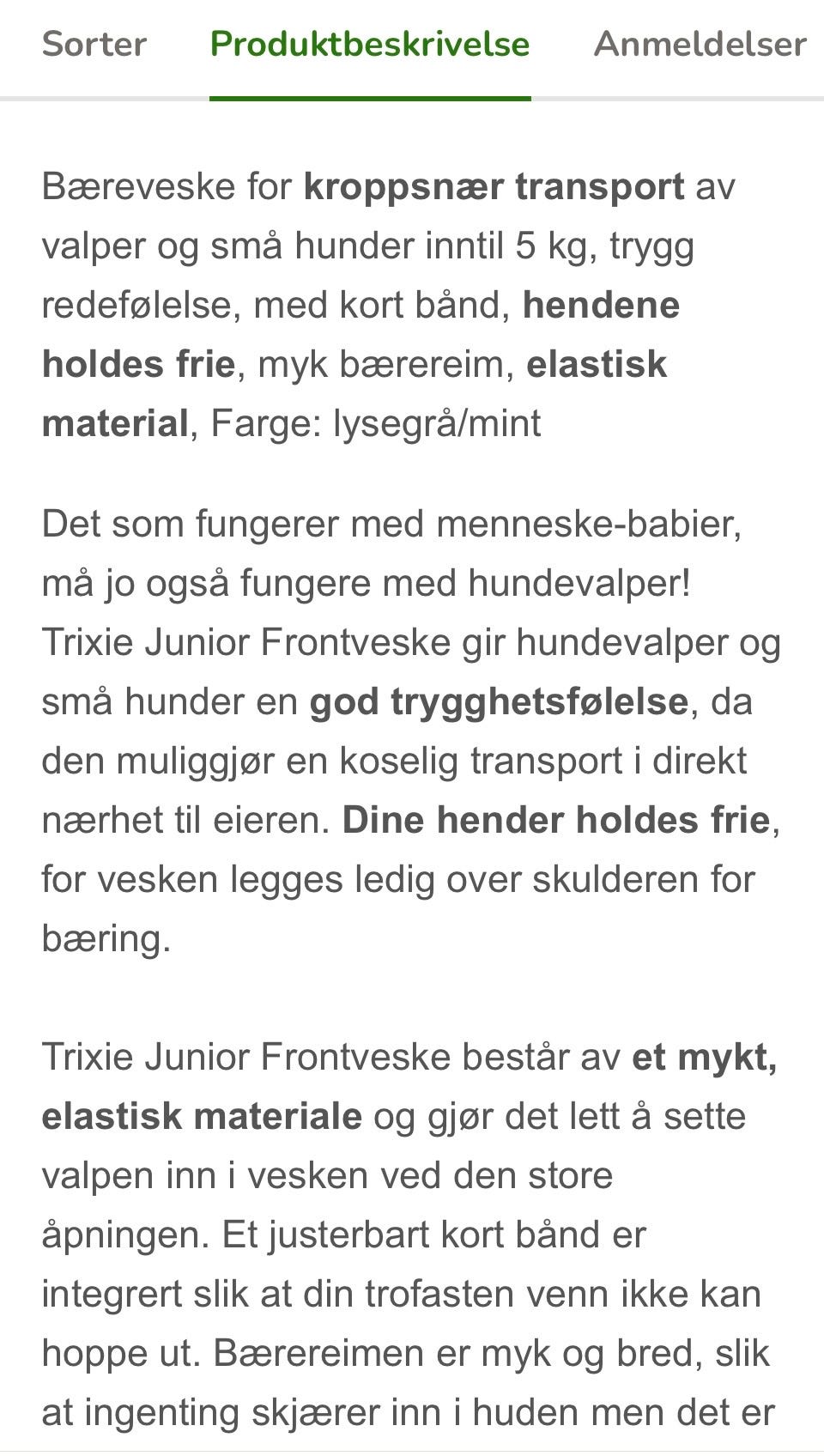 Sorter Produktbeskrivelse Anmeldelser

Bæreveske for kroppsnær transport av valper og små hunder inntil 5 kg, trygg redefølelse, med kort bånd, hendene holdes frie, myk bærereim, elastisk material, Farge: lysegrå/mint

Det som fungerer med menneske-babier, må jo også fungere med hundevalper! Trixie Junior Frontveske gir hundevalper og små hunder en god trygghetsfølelse, da den muliggjør en koselig transport i direkt nærhet til eieren. Dine hender holdes frie, for vesken legges ledig over skulderen for bæring.

Trixie Junior Frontveske består av et mykt, elastisk materiale og gjør det lett å sette valpen inn i vesken ved den store åpningen. Et justerbart kort bånd er integrert slik at din trofasten venn ikke kan hoppe ut. Bærereimen er myk og bred, slik at ingenting skjærer inn i huden men det er